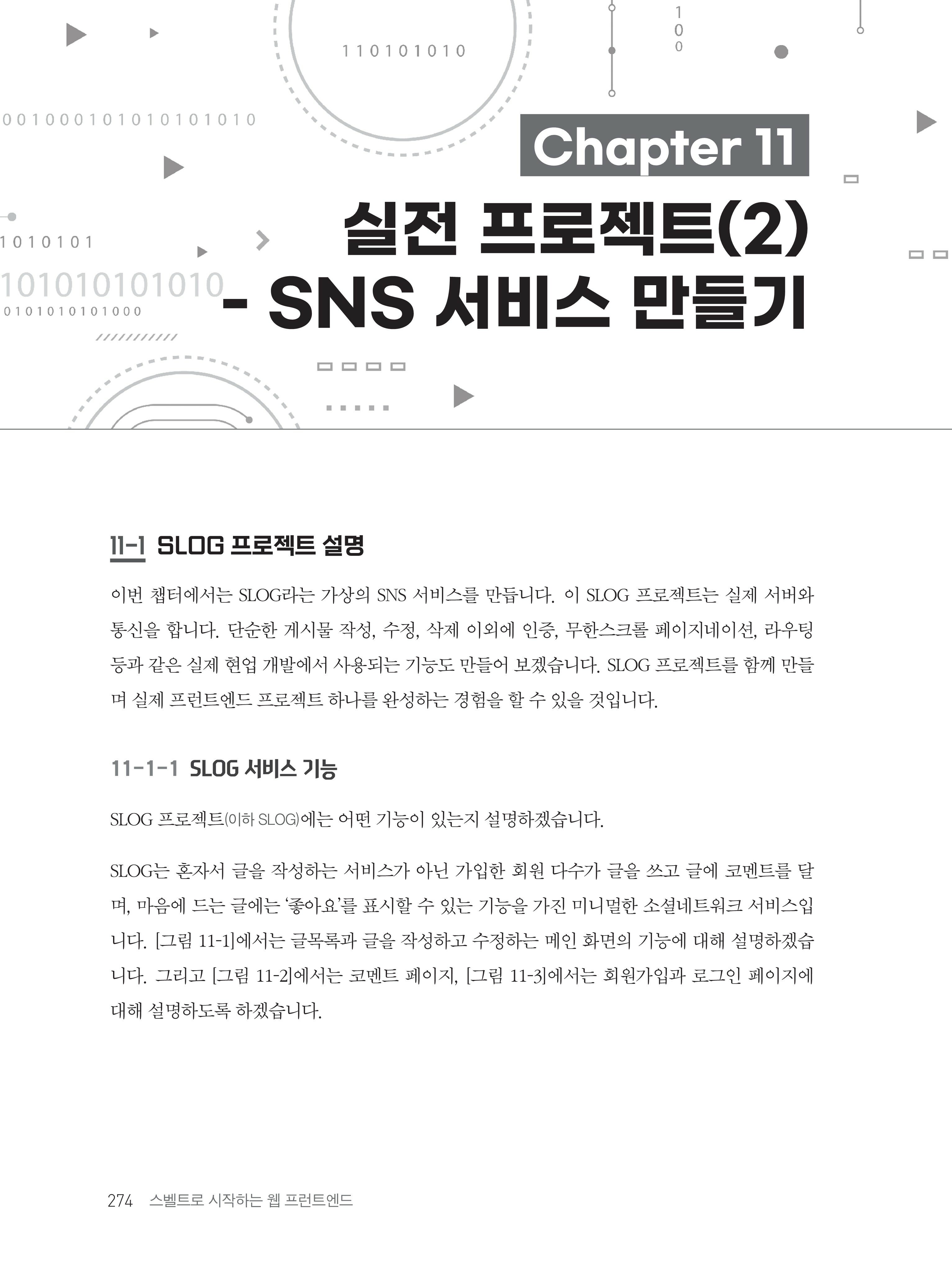 110101010

1
0
0

0010001010101010

1010101

101010101010

0101010101000

Chapter 11

실전 프로젝트(2) - SNS 서비스 만들기

11-1 SLOG 프로젝트 설명

이번 챕터에서는 SLOG라는 가상의 SNS 서비스를 만듭니다. 이 SLOG 프로젝트는 실제 서버와 통신을 합니다. 단순한 게시물 작성, 수정, 삭제 이외에 인증, 무한스크롤 페이지네이션, 라우팅 등과 같은 실제 현업 개발에서 사용되는 기능도 만들어 보겠습니다. SLOG 프로젝트를 함께 만들며 실제 프런트엔드 프로젝트 하나를 완성하는 경험을 할 수 있을 것입니다.

11-1-1 SLOG 서비스 기능

SLOG 프로젝트(이하 SLOG)에는 어떤 기능이 있는지 설명하겠습니다.

SLOG는 혼자서 글을 작성하는 서비스가 아닌 가입한 회원 다수가 글을 쓰고 글에 코멘트를 달며, 마음에 드는 글에는 '좋아요'를 표시할 수 있는 기능을 가진 미니멀한 소셜네트워크 서비스입니다. [그림 11-1]에서는 글목록과 글을 작성하고 수정하는 메인 화면의 기능에 대해 설명하겠습니다. 그리고 [그림 11-2]에서는 코멘트 페이지, [그림 11-3]에서는 회원가입과 로그인 페이지에 대해 설명하도록 하겠습니다.

274 스벨트로 시작하는 웹 프런트엔드